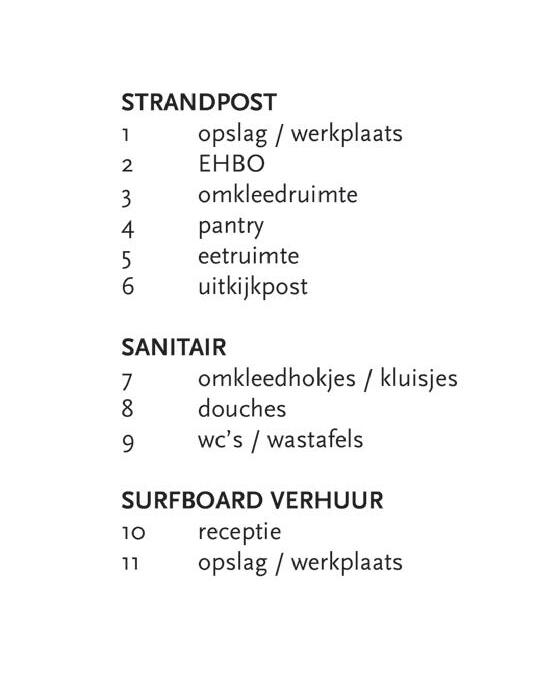 STRANDPOST
1 opslag / werkplaats
2 EHBO
3 omkleedruimte
4 pantry
5 eetruimte
6 uitkijkpost

SANITAIR
7 omkleedhokjes / kluisjes
8 douches
9 wc's / wastafels

SURFBOARD VERHUUR
10 receptie
11 opslag / werkplaats